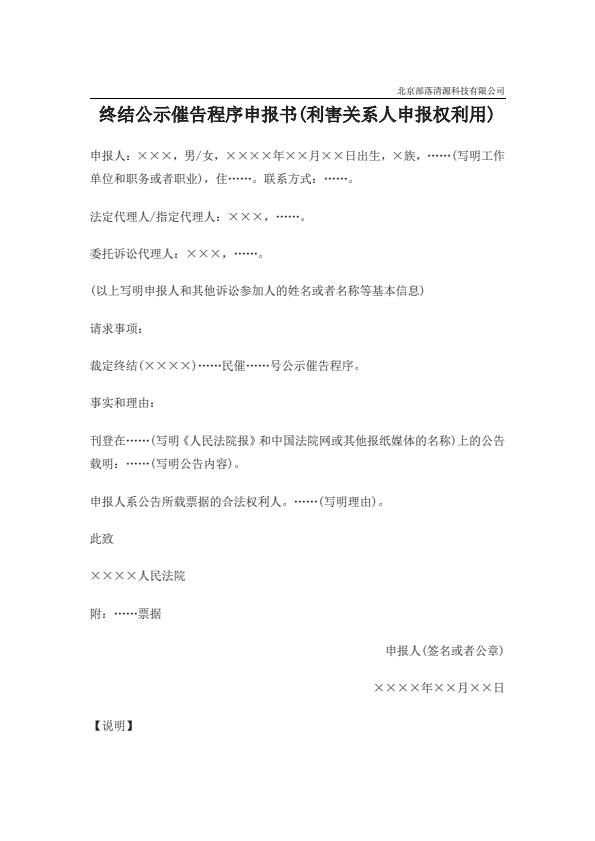 北京部落清源科技有限公司

终结公示催告程序申报书(利害关系人申报权利用)

申报人：×××，男/女，××××年××月××日出生，×族，……(写明工作单位和职务或者职业)，住……。联系方式：……。

法定代理人/指定代理人：×××，……。

委托诉讼代理人：×××，……。

(以上写明申报人和其他诉讼参加人的姓名或者名称等基本信息)

请求事项：

裁定终结(××××)……民催……号公示催告程序。

事实和理由：

刊登在……(写明《人民法院报》和中国法院网或其他报纸媒体的名称)上的公告载明：……(写明公告内容)。

申报人系公告所载票据的合法权利人。……(写明理由)。

此致

××××人民法院

附：……票据

申报人(签名或者公章)

××××年××月××日

【说明】